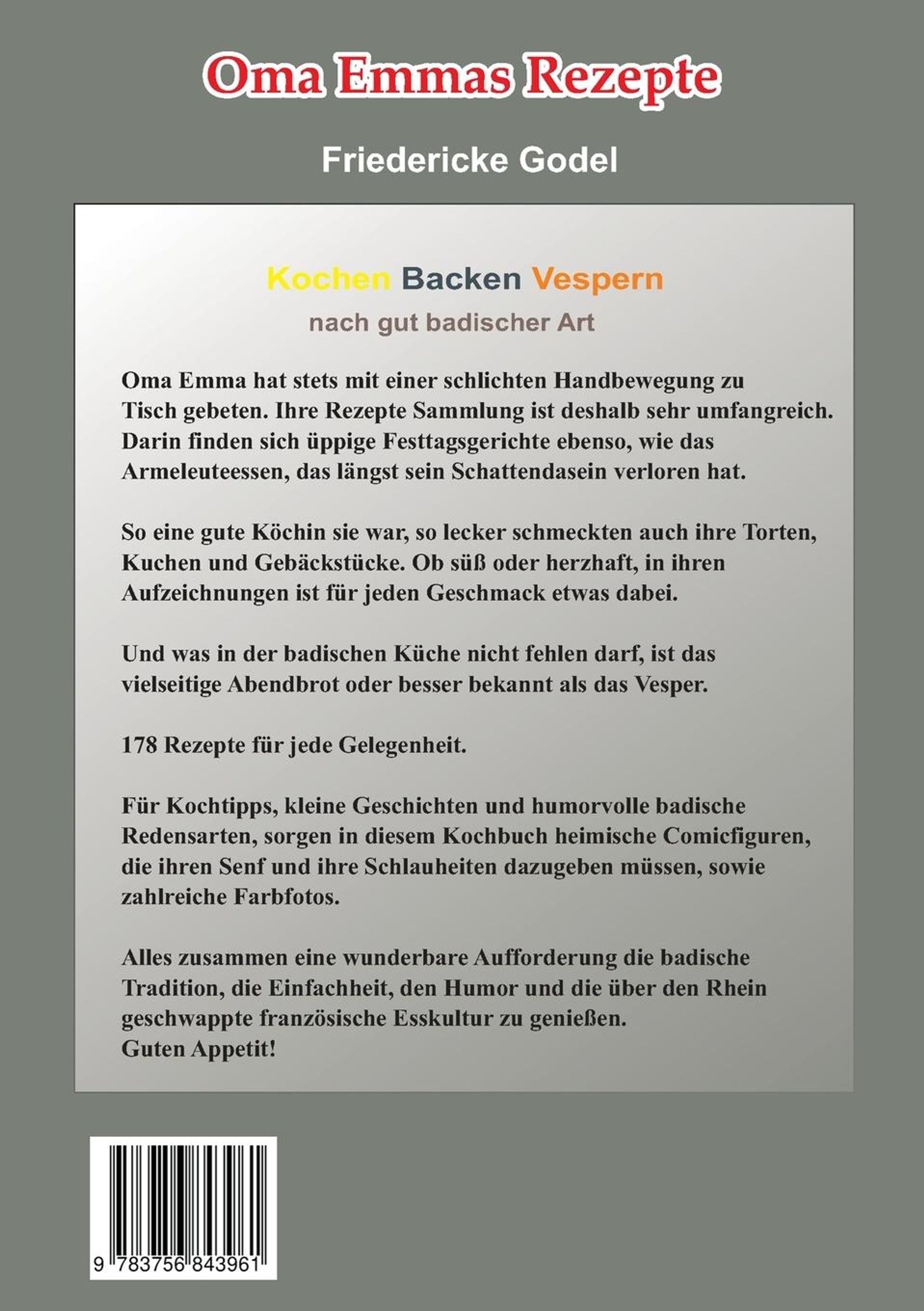 Oma Emmas Rezepte

Friedericke Godel

Kochen Backen Vespern

nach gut badischer Art

Oma Emma hat stets mit einer schlichten Handbewegung zu Tisch gebeten. Ihre Rezepte Sammlung ist deshalb sehr umfangreich. Darin finden sich üppige Festtagsgerichte ebenso, wie das Armeleuteessen, das längst sein Schattendasein verloren hat.

So eine gute Köchin sie war, so lecker schmeckten auch ihre Torten, Kuchen und Gebäckstücke. Ob süß oder herzhaft, in ihren Aufzeichnungen ist für jeden Geschmack etwas dabei.

Und was in der badischen Küche nicht fehlen darf, ist das vielseitige Abendbrot oder besser bekannt als das Vesper.

178 Rezepte für jede Gelegenheit.

Für Kochtipps, kleine Geschichten und humorvolle badische Redensarten, sorgen in diesem Kochbuch heimische Comicfiguren, die ihren Senf und ihre Schlauheiten dazugeben müssen, sowie zahlreiche Farbfotos.

Alles zusammen eine wunderbare Aufforderung die badische Tradition, die Einfachheit, den Humor und die über den Rhein geschwappte französische Esskultur zu genießen.
Guten Appetit!

9 783756 843961